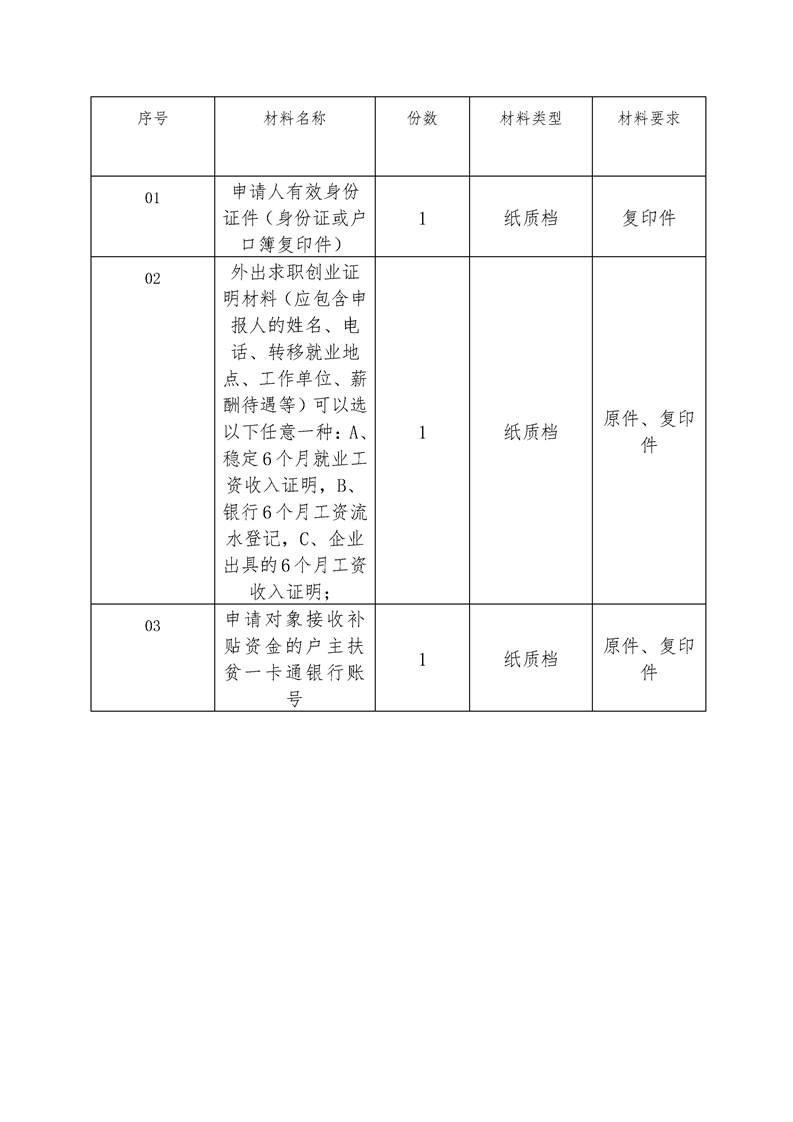 | 序号 | 材料名称 | 份数 | 材料类型 | 材料要求 |
|---|---|---|---|---|
| 01 | 申请人有效身份证件（身份证或户口簿复印件） | 1 | 纸质档 | 复印件 |
| 02 | 外出求职创业证明材料（应包含申报人的姓名、电话、转移就业地点、工作单位、薪酬待遇等）可以选以下任意一种：A、稳定6个月就业工资收入证明，B、银行6个月工资流水登记，C、企业出具的6个月工资收入证明； | 1 | 纸质档 | 原件、复印件 |
| 03 | 申请对象接收补贴资金的户主扶贫一卡通银行账号 | 1 | 纸质档 | 原件、复印件 |